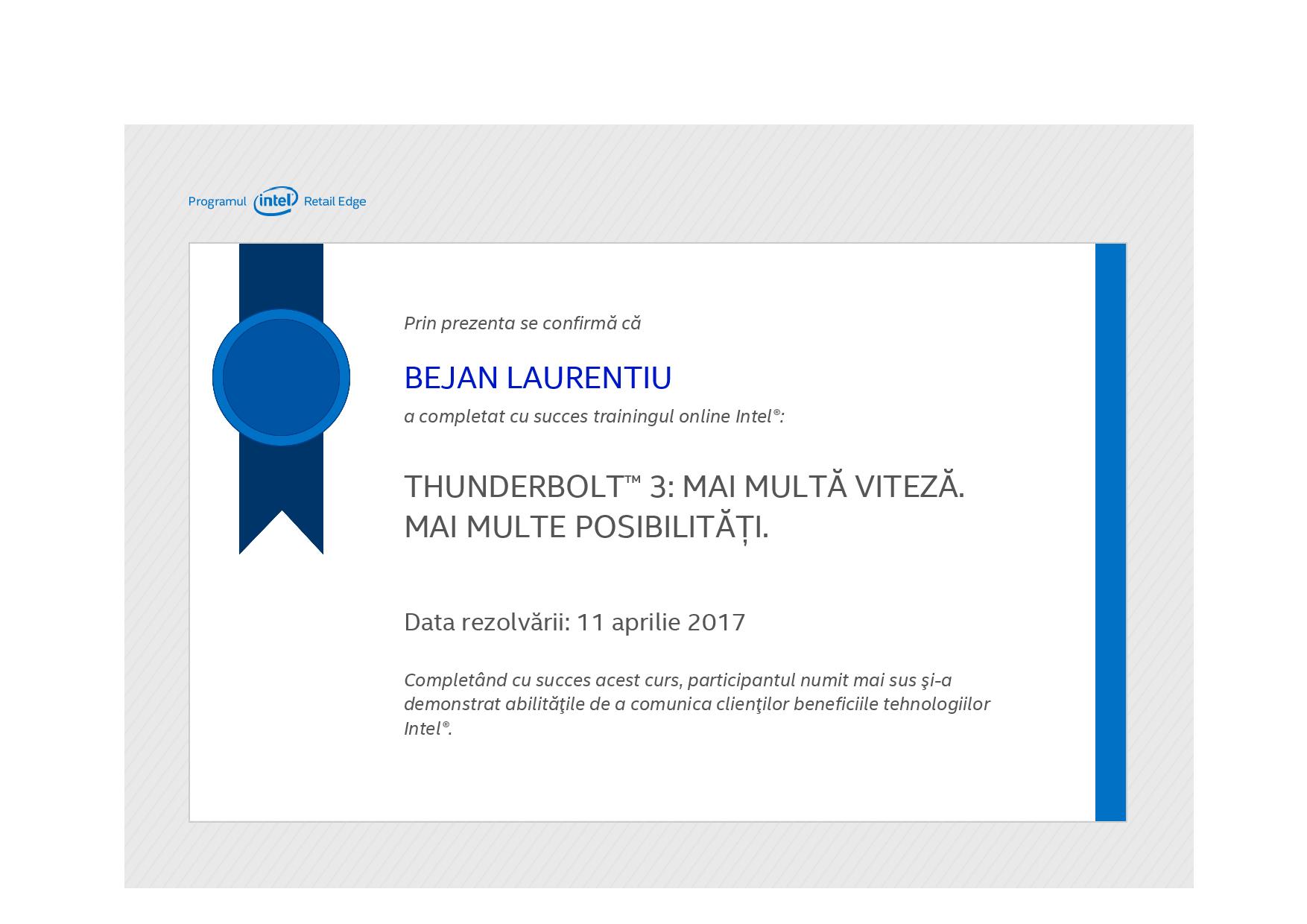 Programul intel Retail Edge

Prin prezenta se confirmă că

BEJAN LAURENTIU

a completat cu succes trainingul online Intel®:

THUNDERBOLT™ 3: MAI MULTĂ VITEZĂ. MAI MULTE POSIBILITĂȚI.

Data rezolvării: 11 aprilie 2017

Completând cu succes acest curs, participantul numit mai sus şi-a demonstrat abilităţile de a comunica clienţilor beneficiile tehnologiilor Intel®.